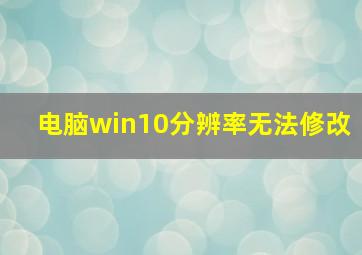 电脑win10分辨率无法修改